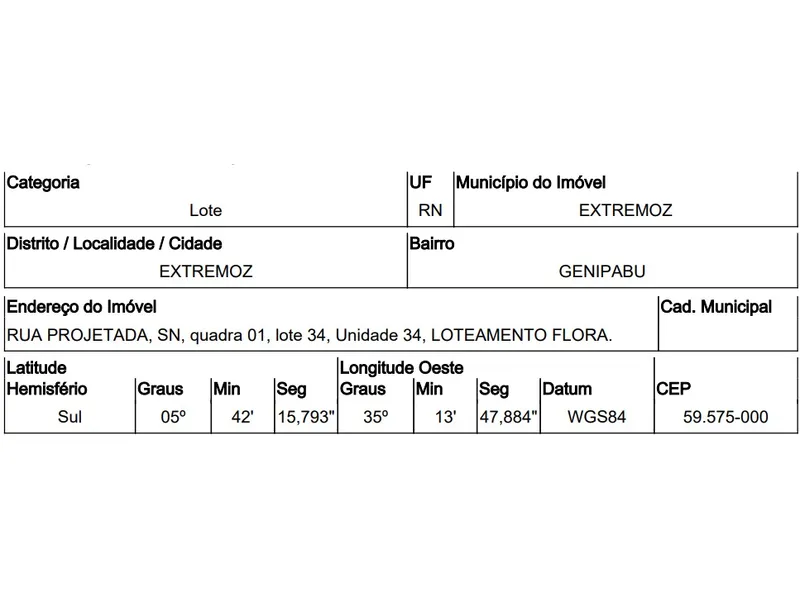 Categoria
Lote

UF
RN

Município do Imóvel
EXTREMOZ

Distrito / Localidade / Cidade
EXTREMOZ

Bairro
GENIPABU

Endereço do Imóvel
RUA PROJETADA, SN, quadra 01, lote 34, Unidade 34, LOTEAMENTO FLORA.

Cad. Municipal

| Latitude Hemisfério | Graus | Min | Seg | Longitude Oeste Graus | Min | Seg | Datum | CEP |
|---|---|---|---|---|---|---|---|---|
| Sul | 05º | 42' | 15,793" | 35º | 13' | 47,884" | WGS84 | 59.575-000 |